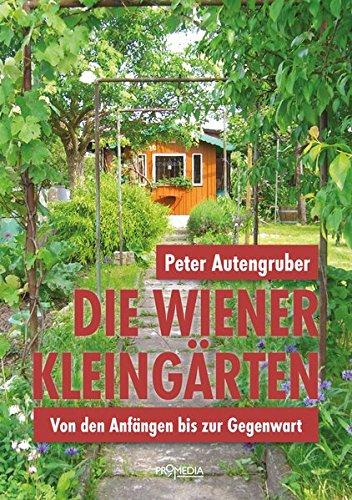 Peter Autengruber

DIE WIENER KLEINGÄRTEN

Von den Anfängen bis zur Gegenwart

PROMEDIA